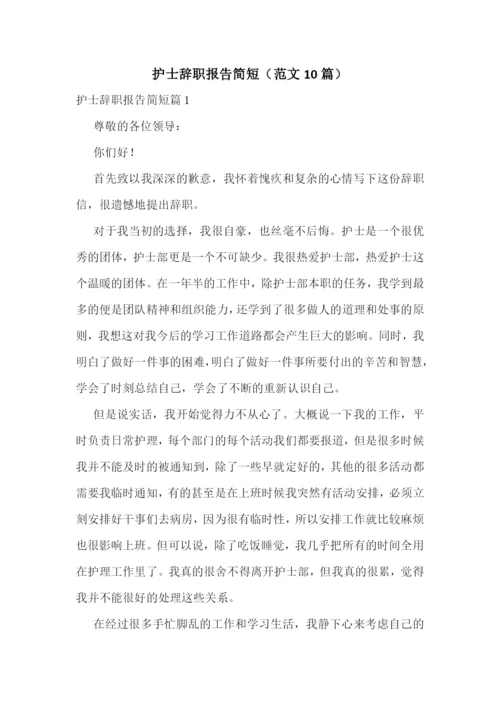 护士辞职报告简短（范文10篇）

护士辞职报告简短篇1

尊敬的各位领导：

你们好！

首先致以我深深的歉意，我怀着愧疚和复杂的心情写下这份辞职信，很遗憾地提出辞职。

对于我当初的选择，我很自豪，也丝毫不后悔。护士是一个很优秀的团体，护士部更是一个不可缺少。我很热爱护士部，热爱护士这个温暖的团体。在一年半的工作中，除护士部本职的任务，我学到最多的便是团队精神和组织能力，还学到了很多做人的道理和处事的原则，我想这对我今后的学习工作道路都会产生巨大的影响。同时，我明白了做好一件事的困难，明白了做好一件事所要付出的辛苦和智慧，学会了时刻总结自己，学会了不断的重新认识自己。

但是说实话，我开始觉得力不从心了。大概说一下我的工作，平时负责日常护理，每个部门的每个活动我们都要报道，但是很多时候我并不能及时的被通知到，除了一些早就定好的，其他的很多活动都需要我临时通知，有的甚至是在上班时候我突然有活动安排，必须立刻安排好干事们去病房，因为很有临时性，所以安排工作就比较麻烦也很影响上班。但可以说，除了吃饭睡觉，我几乎把所有的时间全用在护理工作里了。我真的很舍不得离开护士部，但我真的很累，觉得我并不能很好的处理这些关系。

在经过很多手忙脚乱的工作和学习生活，我静下心来考虑自己的